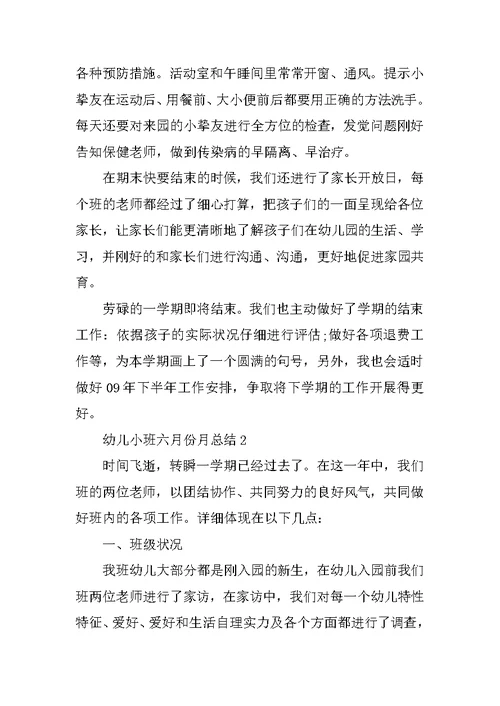 各种预防措施。活动室和午睡间里常常开窗、通风。提示小挚友在运动后、用餐前、大小便前后都要用正确的方法洗手。每天还要对来园的小挚友进行全方位的检查，发觉问题刚好告知保健老师，做到传染病的早隔离、早治疗。

在期末快要结束的时候，我们还进行了家长开放日，每个班的老师都经过了细心打算，把孩子们的一面呈现给各位家长，让家长们能更清晰地了解孩子们在幼儿园的生活、学习，并刚好的和家长们进行沟通、沟通，更好地促进家园共育。

劳碌的一学期即将结束。我们也主动做好了学期的结束工作：依据孩子的实际状况仔细进行评估;做好各项退费工作等，为本学期画上了一个圆满的句号，另外，我也会适时做好 09 年下半年工作安排，争取将下学期的工作开展得更好。

幼儿小班六月份月总结 2

时间飞逝，转瞬一学期已经过去了。在这一年中，我们班的两位老师，以团结协作、共同努力的良好风气，共同做好班内的各项工作。详细体现在以下几点：

一、班级状况

我班幼儿大部分都是刚入园的新生，在幼儿入园前我们班两位老师进行了家访，在家访中，我们对每一个幼儿特性特征、爱好、爱好和生活自理实力及各个方面都进行了调查，